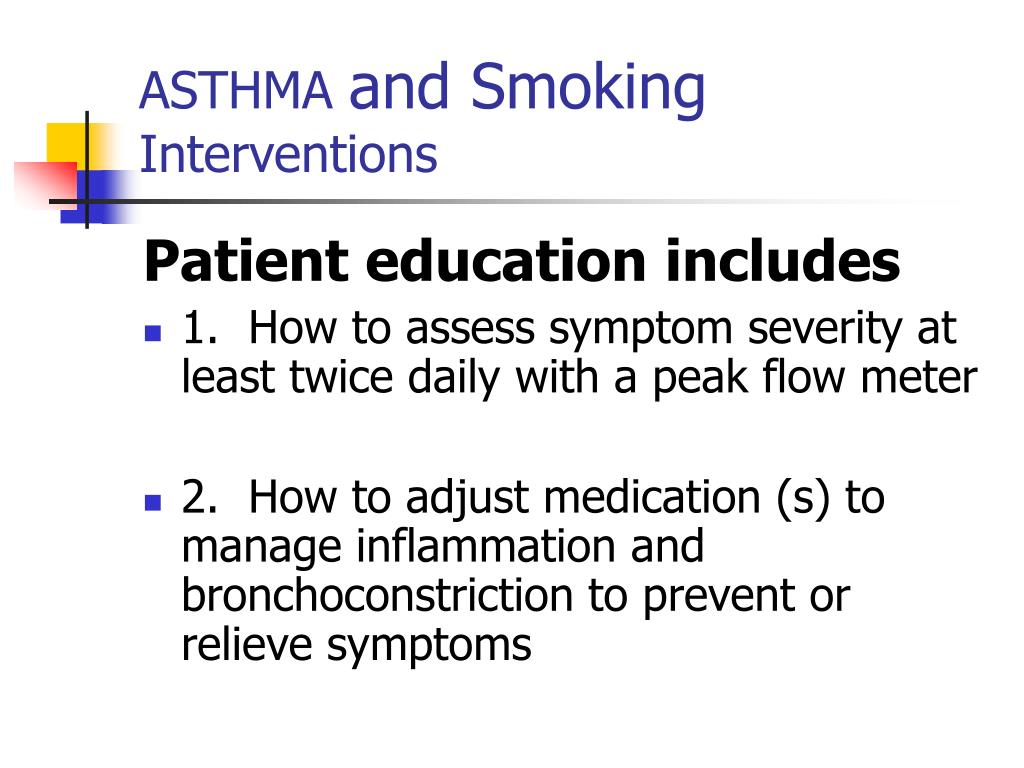 ASTHMA and Smoking
Interventions

Patient education includes

1. How to assess symptom severity at least twice daily with a peak flow meter

2. How to adjust medication (s) to manage inflammation and bronchoconstriction to prevent or relieve symptoms